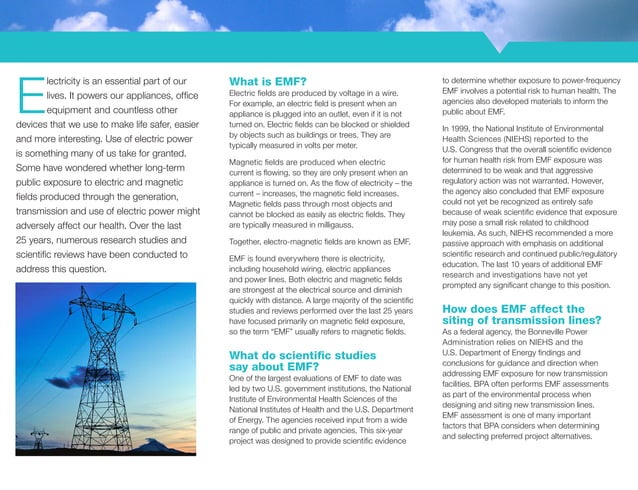 Electricity is an essential part of our lives. It powers our appliances, office equipment and countless other devices that we use to make life safer, easier and more interesting. Use of electric power is something many of us take for granted. Some have wondered whether long-term public exposure to electric and magnetic fields produced through the generation, transmission and use of electric power might adversely affect our health. Over the last 25 years, numerous research studies and scientific reviews have been conducted to address this question.

What is EMF?

Electric fields are produced by voltage in a wire. For example, an electric field is present when an appliance is plugged into an outlet, even if it is not turned on. Electric fields can be blocked or shielded by objects such as buildings or trees. They are typically measured in volts per meter.

Magnetic fields are produced when electric current is flowing, so they are only present when an appliance is turned on. As the flow of electricity – the current – increases, the magnetic field increases. Magnetic fields pass through most objects and cannot be blocked as easily as electric fields. They are typically measured in milligauss.

Together, electro-magnetic fields are known as EMF.

EMF is found everywhere there is electricity, including household wiring, electric appliances and power lines. Both electric and magnetic fields are strongest at the electrical source and diminish quickly with distance. A large majority of the scientific studies and reviews performed over the last 25 years have focused primarily on magnetic field exposure, so the term "EMF" usually refers to magnetic fields.

What do scientific studies say about EMF?

One of the largest evaluations of EMF to date was led by two U.S. government institutions, the National Institute of Environmental Health Sciences of the National Institutes of Health and the U.S. Department of Energy. The agencies received input from a wide range of public and private agencies. This six-year project was designed to provide scientific evidence to determine whether exposure to power-frequency EMF involves a potential risk to human health. The agencies also developed materials to inform the public about EMF.

In 1999, the National Institute of Environmental Health Sciences (NIEHS) reported to the U.S. Congress that the overall scientific evidence for human health risk from EMF exposure was determined to be weak and that aggressive regulatory action was not warranted. However, the agency also concluded that EMF exposure could not yet be recognized as entirely safe because of weak scientific evidence that exposure may pose a small risk related to childhood leukemia. As such, NIEHS recommended a more passive approach with emphasis on additional scientific research and continued public/regulatory education. The last 10 years of additional EMF research and investigations have not yet prompted any significant change to this position.

How does EMF affect the siting of transmission lines?

As a federal agency, the Bonneville Power Administration relies on NIEHS and the U.S. Department of Energy findings and conclusions for guidance and direction when addressing EMF exposure for new transmission facilities. BPA often performs EMF assessments as part of the environmental process when designing and siting new transmission lines. EMF assessment is one of many important factors that BPA considers when determining and selecting preferred project alternatives.